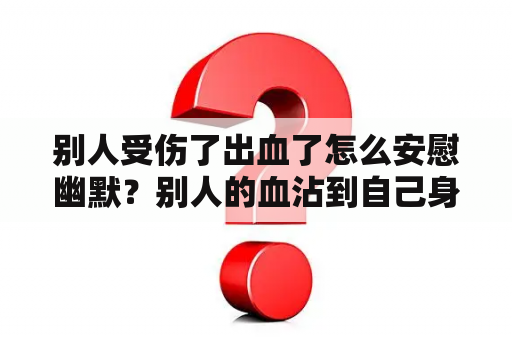 别人受伤了出血了怎么安慰幽默？别人的血沾到自己身